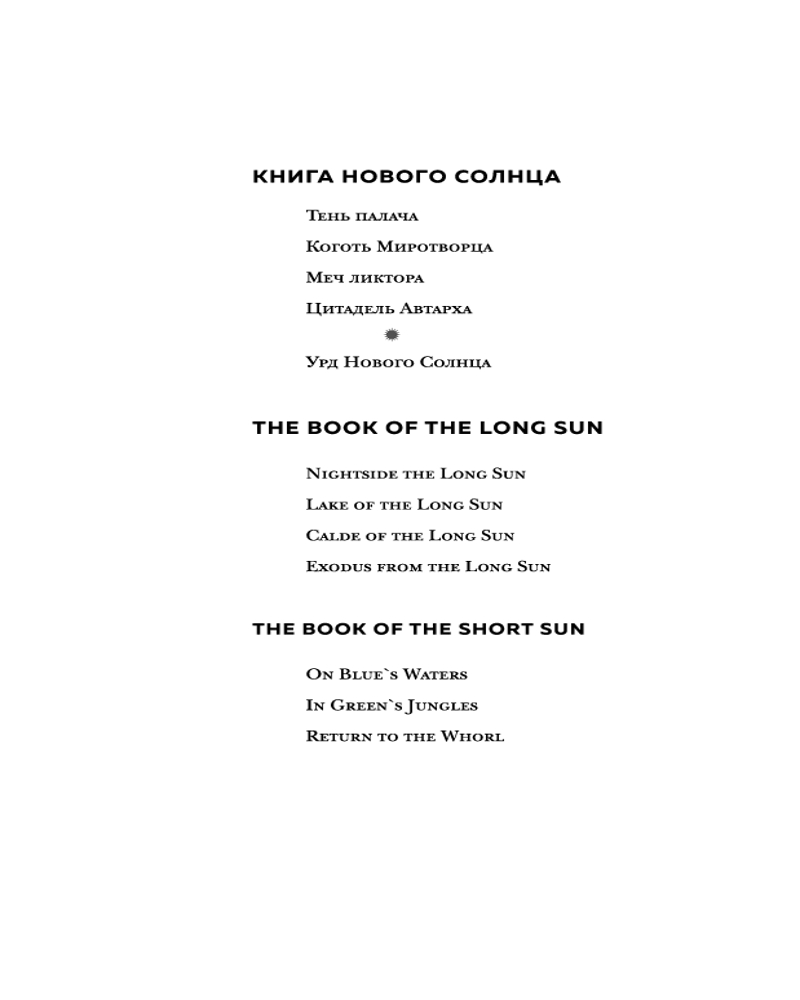 КНИГА НОВОГО СОЛНЦА

Тень палача

Коготь Миротворца

Меч ликтора

Цитадель Автарха

Урд Нового Солнца

THE BOOK OF THE LONG SUN

Nightside the Long Sun

Lake of the Long Sun

Calde of the Long Sun

Exodus from the Long Sun

THE BOOK OF THE SHORT SUN

On Blue`s Waters

In Green`s Jungles

Return to the Whorl